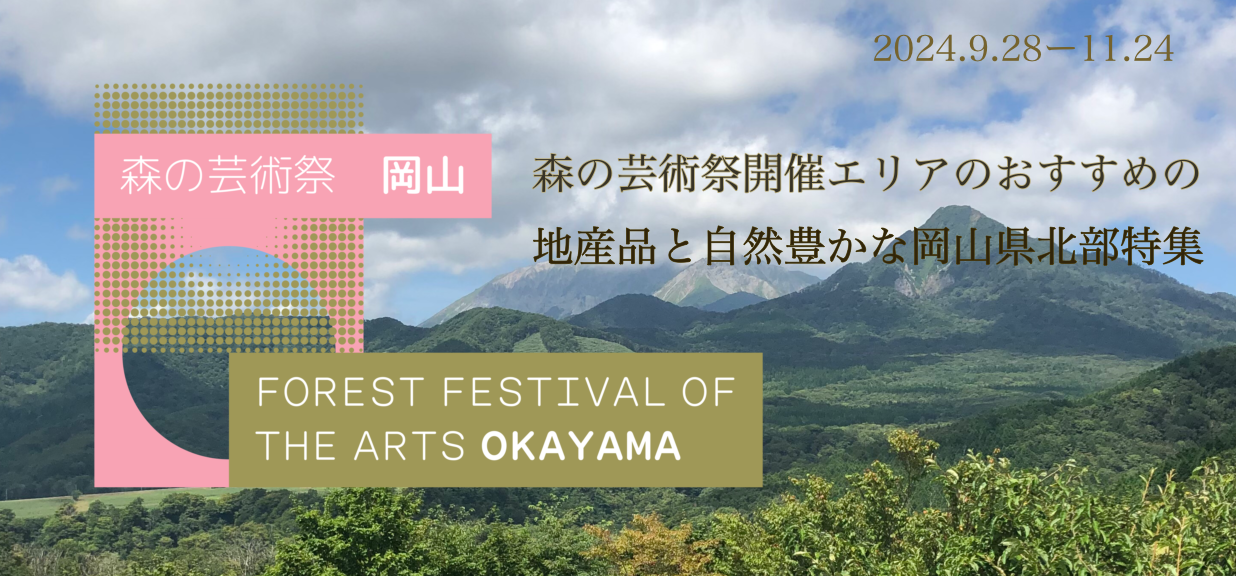 2024.9.28－11.24

森の芸術祭　岡山

森の芸術祭開催エリアのおすすめの
地産品と自然豊かな岡山県北部特集

FOREST FESTIVAL OF THE ARTS OKAYAMA